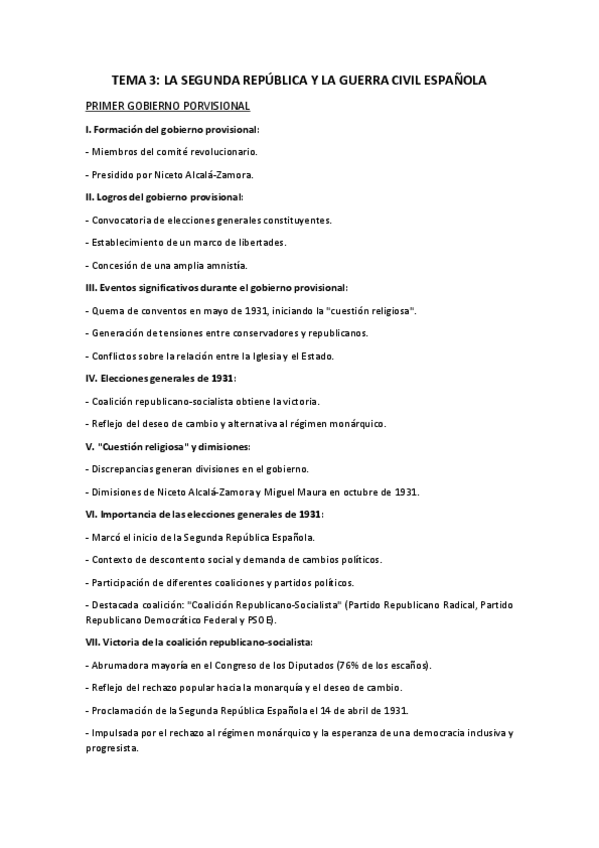 TEMA 3: LA SEGUNDA REPÚBLICA Y LA GUERRA CIVIL ESPAÑOLA

PRIMER GOBIERNO PORVISIONAL

I. Formación del gobierno provisional:

- Miembros del comité revolucionario.

- Presidido por Niceto Alcalá-Zamora.

II. Logros del gobierno provisional:

- Convocatoria de elecciones generales constituyentes.

- Establecimiento de un marco de libertades.

- Concesión de una amplia amnistía.

III. Eventos significativos durante el gobierno provisional:

- Quema de conventos en mayo de 1931, iniciando la "cuestión religiosa".

- Generación de tensiones entre conservadores y republicanos.

- Conflictos sobre la relación entre la Iglesia y el Estado.

IV. Elecciones generales de 1931:

- Coalición republicano-socialista obtiene la victoria.

- Reflejo del deseo de cambio y alternativa al régimen monárquico.

V. "Cuestión religiosa" y dimisiones:

- Discrepancias generan divisiones en el gobierno.

- Dimisiones de Niceto Alcalá-Zamora y Miguel Maura en octubre de 1931.

VI. Importancia de las elecciones generales de 1931:

- Marcó el inicio de la Segunda República Española.

- Contexto de descontento social y demanda de cambios políticos.

- Participación de diferentes coaliciones y partidos políticos.

- Destacada coalición: "Coalición Republicano-Socialista" (Partido Republicano Radical, Partido Republicano Democrático Federal y PSOE).

VII. Victoria de la coalición republicano-socialista:

- Abrumadora mayoría en el Congreso de los Diputados (76% de los escaños).

- Reflejo del rechazo popular hacia la monarquía y el deseo de cambio.

- Proclamación de la Segunda República Española el 14 de abril de 1931.

- Impulsada por el rechazo al régimen monárquico y la esperanza de una democracia inclusiva y progresista.